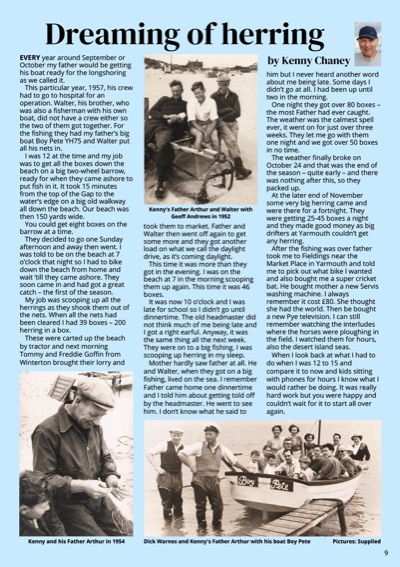 Dreaming of herring

by Kenny Chaney

EVERY year around September or October my father would be getting his boat ready for the longshoring as we called it.

This particular year, 1957, his crew had to go to hospital for an operation. Walter, his brother, who was also a fisherman with his own boat, did not have a crew either so the two of them got together. For the fishing they had my father's big boat Boy Pete YH75 and Walter put all his nets in.

I was 12 at the time and my job was to get all the boxes down the beach on a big two-wheel barrow, ready for when they came ashore to put fish in it. It took 15 minutes from the top of the Gap to the water's edge on a big old walkway all down the beach. Our beach was then 150 yards wide.

You could get eight boxes on the barrow at a time.

They decided to go one Sunday afternoon and away then went. I was told to be on the beach at 7 o'clock that night so I had to bike down the beach from home and wait 'till they came ashore. They soon came in and had got a great catch – the first of the season.

My job was scooping up all the herrings as they shook them out of the nets. When all the nets had been cleared I had 39 boxes – 200 herring in a box.

These were carted up the beach by tractor and next morning Tommy and Freddie Goffin from Winterton brought their lorry and

Kenny's Father Arthur and Walter with Geoff Andrews in 1952

took them to market. Father and Walter then went off again to get some more and they got another load on what we call the daylight drive, as it's coming daylight.

This time it was more than they got in the evening. I was on the beach at 7 in the morning scooping them up again. This time it was 46 boxes.

It was now 10 o'clock and I was late for school so I didn't go until dinnertime. The old headmaster did not think much of me being late and I got a right earful. Anyway, it was the same thing all the next week. They were on to a big fishing. I was scooping up herring in my sleep.

Mother hardly saw father at all. He and Walter, when they got on a big fishing, lived on the sea. I remember Father came home one dinnertime and I told him about getting told off by the headmaster. He went to see him. I don't know what he said to

him but I never heard another word about me being late. Some days I didn't go at all. I had been up until two in the morning.

One night they got over 80 boxes – the most Father had ever caught. The weather was the calmest spell ever, it went on for just over three weeks. They let me go with them one night and we got over 50 boxes in no time.

The weather finally broke on October 24 and that was the end of the season – quite early – and there was nothing after this, so they packed up.

At the later end of November some very big herring came and were there for a fortnight. They were getting 25-45 boxes a night and they made good money as big drifters at Yarmouth couldn't get any herring.

After the fishing was over father took me to Fieldings near the Market Place in Yarmouth and told me to pick out what bike I wanted and also bought me a super cricket bat. He bought mother a new Servis washing machine. I always remember it cost £80. She thought she had the world. Then be bought a new Pye television. I can still remember watching the interludes where the horses were ploughing in the field. I watched them for hours, also the desert island seas.

When I look back at what I had to do when I was 12 to 15 and compare it to now and kids sitting with phones for hours I know what I would rather be doing. It was really hard work but you were happy and couldn't wait for it to start all over again.

Kenny and his Father Arthur in 1954

Boy Pete

Dick Warnes and Kenny's Father Arthur with his boat Boy Pete

Pictures: Supplied

9